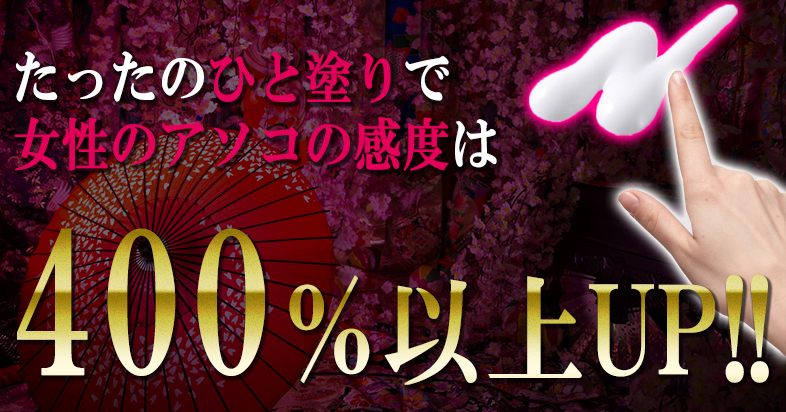 たったのひと塗りで
女性のアソコの感度は

400%以上UP!!